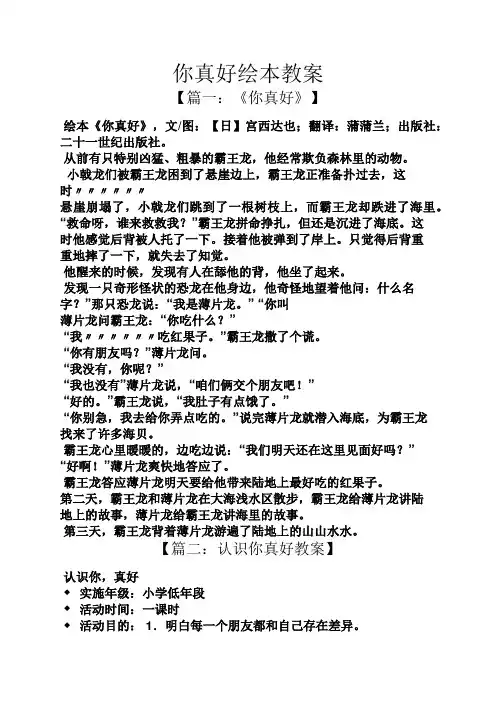 你真好绘本教案

【篇一：《你真好》】

绘本《你真好》，文/图：【日】宫西达也；翻译：蒲蒲兰；出版社：二十一世纪出版社。

从前有只特别凶猛、粗暴的霸王龙，他经常欺负森林里的动物。

小戟龙们被霸王龙困到了悬崖边上，霸王龙正准备扑过去，这时〃〃〃〃〃〃

悬崖崩塌了，小戟龙们跳到了一根树枝上，而霸王龙却跌进了海里。

“救命呀，谁来救救我？”霸王龙拼命挣扎，但还是沉进了海底。这时他感觉后背被人托了一下。接着他被弹到了岸上。只觉得后背重重地摔了一下，就失去了知觉。

他醒来的时候，发现有人在舔他的背，他坐了起来。

发现一只奇形怪状的恐龙在他身边，他奇怪地望着他问：什么名字？”那只恐龙说：“我是薄片龙。”“你叫

薄片龙问霸王龙：“你吃什么？”

“我〃〃〃〃〃〃吃红果子。”霸王龙撒了个谎。

“你有朋友吗？”薄片龙问。

“我没有，你呢？”

“我也没有”薄片龙说，“咱们俩交个朋友吧！”

“好的。”霸王龙说，“我肚子有点饿了。”

“你别急，我去给你弄点吃的。”说完薄片龙就潜入海底，为霸王龙找来了许多海贝。

霸王龙心里暖暖的，边吃边说：“我们明天还在这里见面好吗？”

“好啊！”薄片龙爽快地答应了。

霸王龙答应薄片龙明天要给他带来陆地上最好吃的红果子。

第二天，霸王龙和薄片龙在大海浅水区散步，霸王龙给薄片龙讲陆地上的故事，薄片龙给霸王龙讲海里的故事。

第三天，霸王龙背着薄片龙游遍了陆地上的山山水水。

【篇二：认识你真好教案】

认识你，真好

◆ 实施年级：小学低年段

◆ 活动时间：一课时

◆ 活动目的： 1．明白每一个朋友都和自己存在差异。